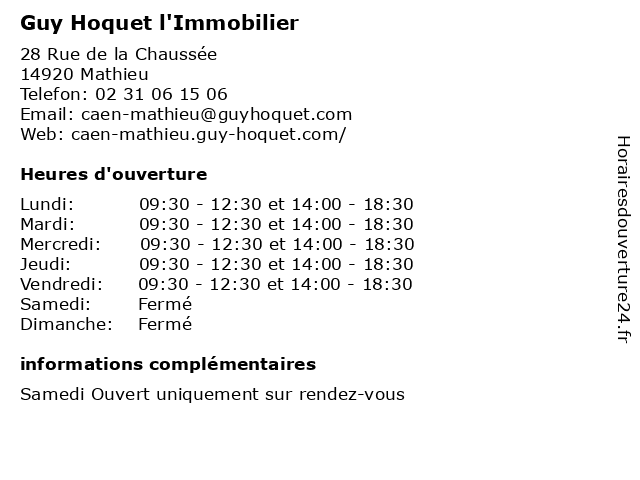 Guy Hoquet l'Immobilier

28 Rue de la Chaussée
14920 Mathieu
Telefon: 02 31 06 15 06
Email: caen-mathieu@guyhoquet.com
Web: caen-mathieu.guy-hoquet.com/

Heures d'ouverture

| | |
|---|---|
| Lundi: | 09:30 - 12:30 et 14:00 - 18:30 |
| Mardi: | 09:30 - 12:30 et 14:00 - 18:30 |
| Mercredi: | 09:30 - 12:30 et 14:00 - 18:30 |
| Jeudi: | 09:30 - 12:30 et 14:00 - 18:30 |
| Vendredi: | 09:30 - 12:30 et 14:00 - 18:30 |
| Samedi: | Fermé |
| Dimanche: | Fermé |

informations complémentaires

Samedi Ouvert uniquement sur rendez-vous

Horairesdouverture24.fr